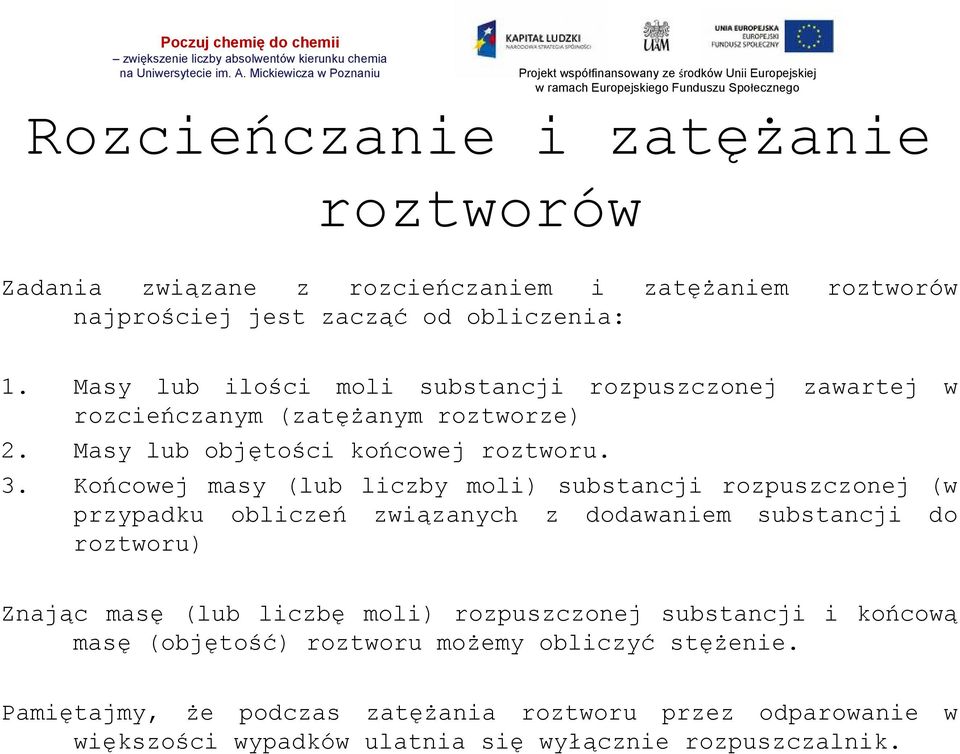 Poczuj chemię do chemii
– zwiększenie liczby absolwentów kierunku chemia na Uniwersytecie im. A. Mickiewicza w Poznaniu

KAPITAŁ LUDZKI
NARODOWA STRATEGIA SPÓJNOŚCI

UAM

UNIA EUROPEJSKA
EUROPEJSKI FUNDUSZ SPOŁECZNY

Projekt współfinansowany ze środków Unii Europejskiej w ramach Europejskiego Funduszu Społecznego

Rozcieńczanie i zatężanie roztworów

Zadania związane z rozcieńczaniem i zatężaniem roztworów najprościej jest zacząć od obliczenia:

1. Masy lub ilości moli substancji rozpuszczonej zawartej w rozcieńczanym (zatężanym roztworze)
2. Masy lub objętości końcowej roztworu.
3. Końcowej masy (lub liczby moli) substancji rozpuszczonej (w przypadku obliczeń związanych z dodawaniem substancji do roztworu)

Znając masę (lub liczbę moli) rozpuszczonej substancji i końcową masę (objętość) roztworu możemy obliczyć stężenie.

Pamiętajmy, że podczas zatężania roztworu przez odparowanie w większości wypadków ulatnia się wyłącznie rozpuszczalnik.